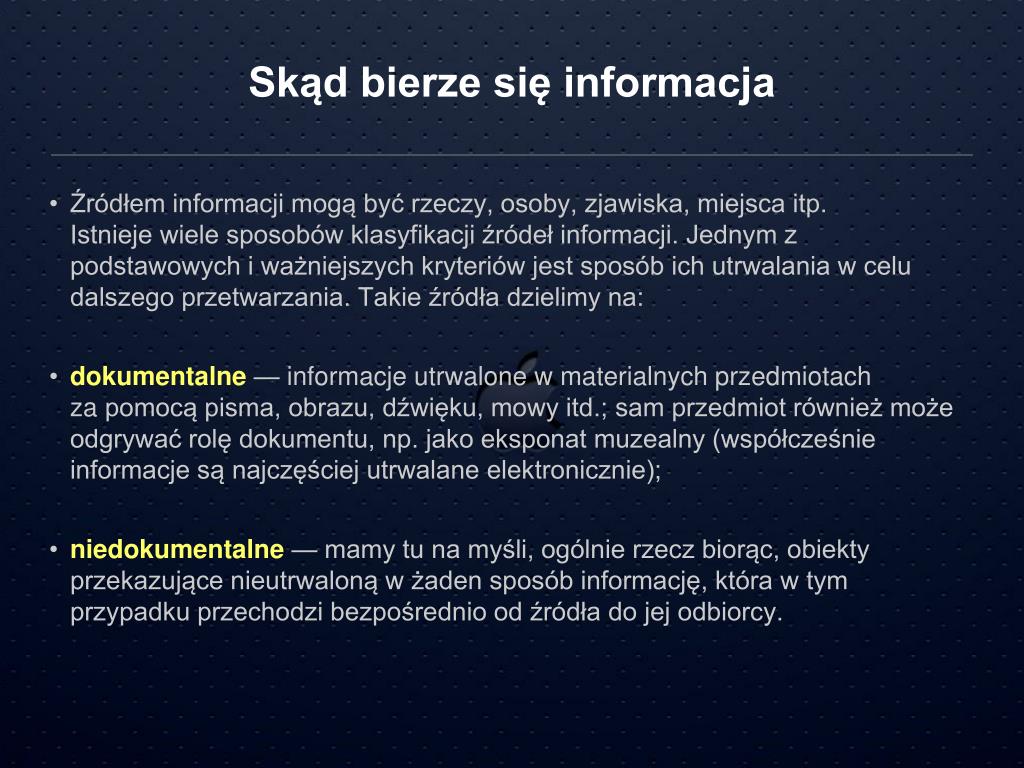 Skąd bierze się informacja

• Źródłem informacji mogą być rzeczy, osoby, zjawiska, miejsca itp. Istnieje wiele sposobów klasyfikacji źródeł informacji. Jednym z podstawowych i ważniejszych kryteriów jest sposób ich utrwalania w celu dalszego przetwarzania. Takie źródła dzielimy na:

• dokumentalne — informacje utrwalone w materialnych przedmiotach za pomocą pisma, obrazu, dźwięku, mowy itd.; sam przedmiot również może odgrywać rolę dokumentu, np. jako eksponat muzealny (współcześnie informacje są najczęściej utrwalane elektronicznie);

• niedokumentalne — mamy tu na myśli, ogólnie rzecz biorąc, obiekty przekazujące nieutrwaloną w żaden sposób informację, która w tym przypadku przechodzi bezpośrednio od źródła do jej odbiorcy.